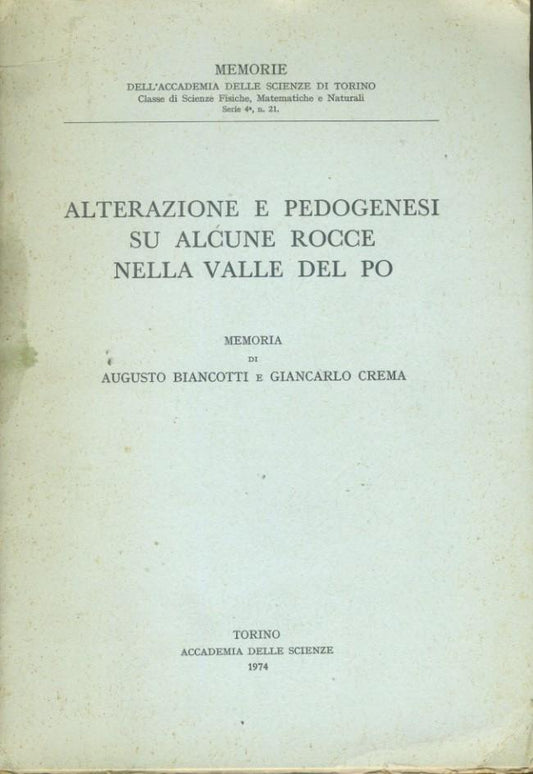 MEMORIE
DELL'ACCADEMIA DELLE SCIENZE DI TORINO
Classe di Scienze Fisiche, Matematiche e Naturali
Serie 4ª, n. 21.

ALTERAZIONE E PEDOGENESI
SU ALCUNE ROCCE
NELLA VALLE DEL PO

MEMORIA
DI
AUGUSTO BIANCOTTI E GIANCARLO CREMA

TORINO
ACCADEMIA DELLE SCIENZE
1974